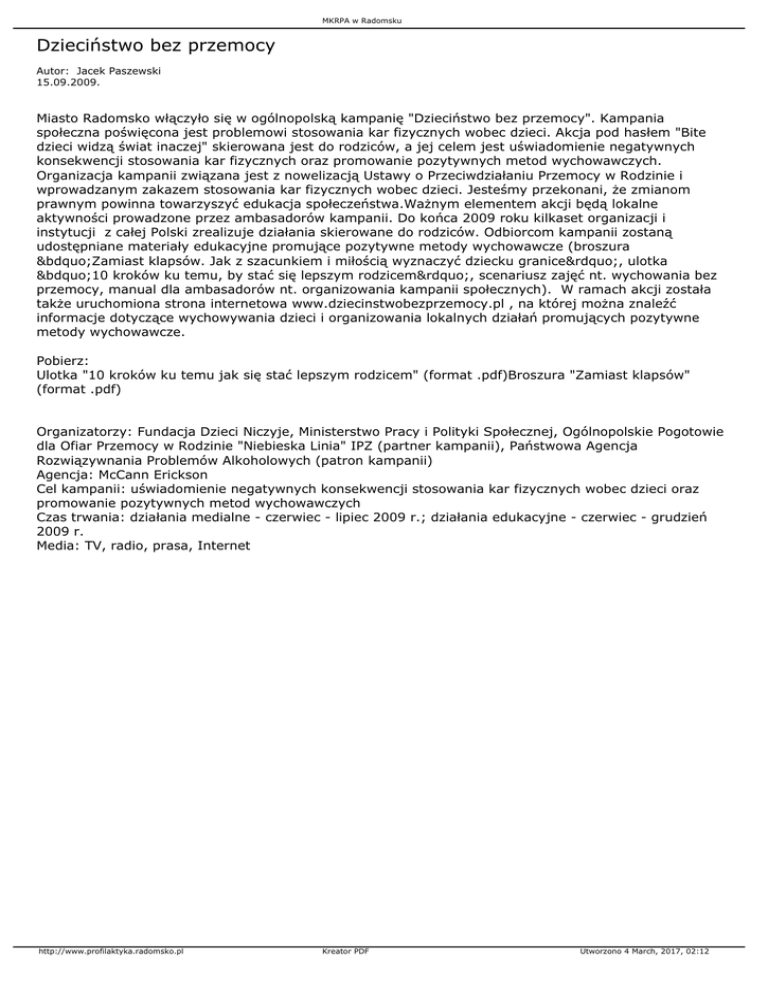 MKRPA w Radomsku

Dzieciństwo bez przemocy

Autor: Jacek Paszewski
15.09.2009.

Miasto Radomsko włączyło się w ogólnopolską kampanię "Dzieciństwo bez przemocy". Kampania społeczna poświęcona jest problemowi stosowania kar fizycznych wobec dzieci. Akcja pod hasłem "Bite dzieci widzą świat inaczej" skierowana jest do rodziców, a jej celem jest uświadomienie negatywnych konsekwencji stosowania kar fizycznych oraz promowanie pozytywnych metod wychowawczych. Organizacja kampanii związana jest z nowelizacją Ustawy o Przeciwdziałaniu Przemocy w Rodzinie i wprowadzanym zakazem stosowania kar fizycznych wobec dzieci. Jesteśmy przekonani, że zmianom prawnym powinna towarzyszyć edukacja społeczeństwa.Ważnym elementem akcji będą lokalne aktywności prowadzone przez ambasadorów kampanii. Do końca 2009 roku kilkaset organizacji i instytucji z całej Polski zrealizuje działania skierowane do rodziców. Odbiorcom kampanii zostaną udostępniane materiały edukacyjne promujące pozytywne metody wychowawcze (broszura &bdquo;Zamiast klapsów. Jak z szacunkiem i miłością wyznaczyć dziecku granice&rdquo;, ulotka &bdquo;10 kroków ku temu, by stać się lepszym rodzicem&rdquo;, scenariusz zajęć nt. wychowania bez przemocy, manual dla ambasadorów nt. organizowania kampanii społecznych). W ramach akcji została także uruchomiona strona internetowa www.dziecinstwobezprzemocy.pl , na której można znaleźć informacje dotyczące wychowywania dzieci i organizowania lokalnych działań promujących pozytywne metody wychowawcze.

Pobierz:
Ulotka "10 kroków ku temu jak się stać lepszym rodzicem" (format .pdf)Broszura "Zamiast klapsów" (format .pdf)

Organizatorzy: Fundacja Dzieci Niczyje, Ministerstwo Pracy i Polityki Społecznej, Ogólnopolskie Pogotowie dla Ofiar Przemocy w Rodzinie "Niebieska Linia" IPZ (partner kampanii), Państwowa Agencja Rozwiązywnania Problemów Alkoholowych (patron kampanii)
Agencja: McCann Erickson
Cel kampanii: uświadomienie negatywnych konsekwencji stosowania kar fizycznych wobec dzieci oraz promowanie pozytywnych metod wychowawczych
Czas trwania: działania medialne - czerwiec - lipiec 2009 r.; działania edukacyjne - czerwiec - grudzień 2009 r.
Media: TV, radio, prasa, Internet

http://www.profilaktyka.radomsko.pl Kreator PDF Utworzono 4 March, 2017, 02:12